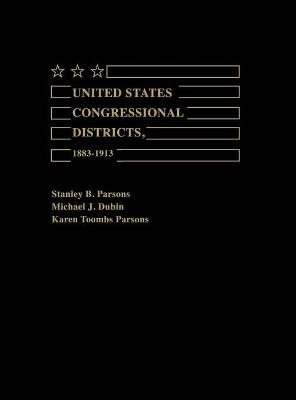 UNITED STATES
CONGRESSIONAL
DISTRICTS,
1883-1913

Stanley B. Parsons
Michael J. Dubin
Karen Toombs Parsons